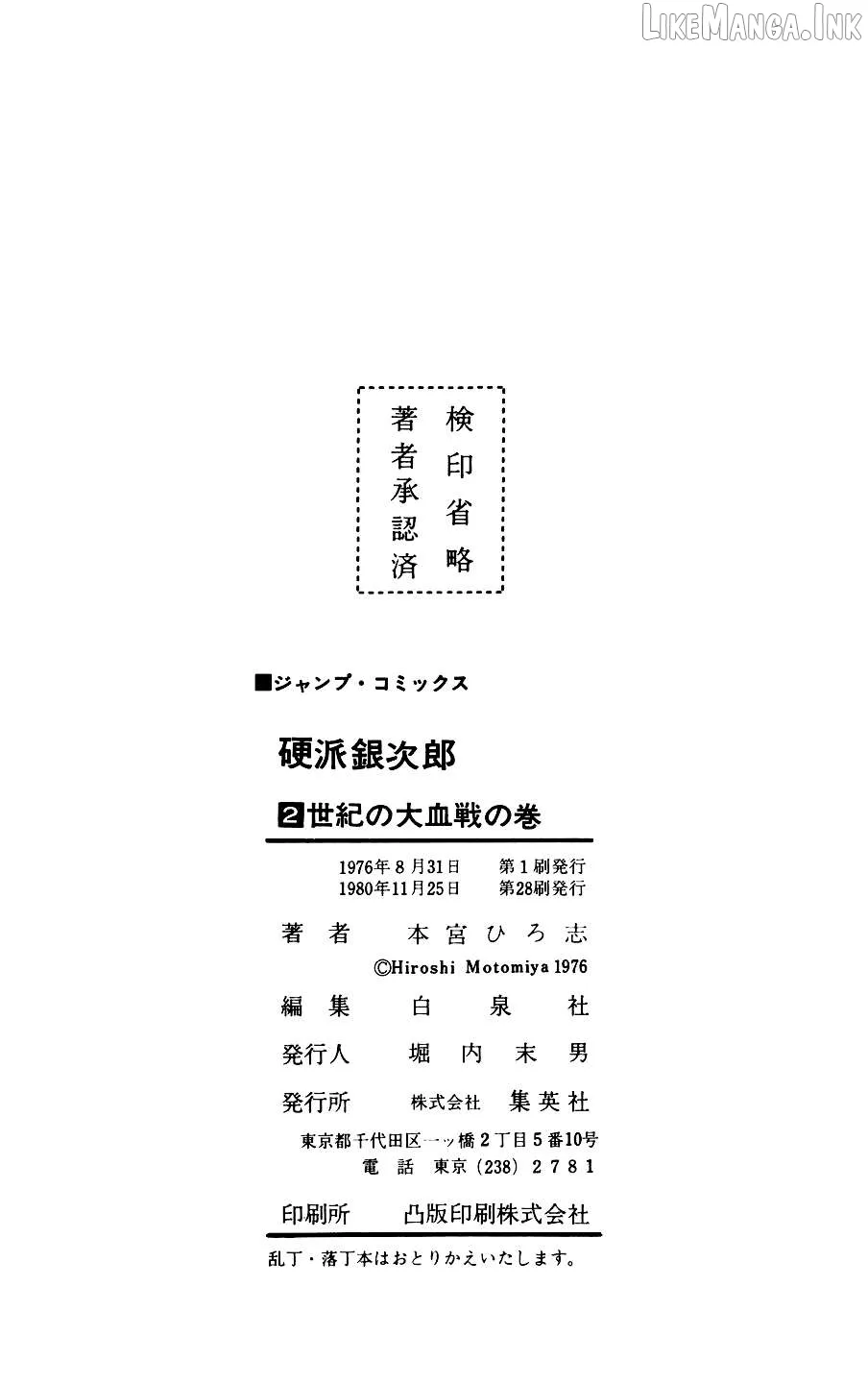 検印省略
著者承認済

■ジャンプ・コミックス

硬派銀次郎

2世紀の大血戦の巻

1976年8月31日 第1刷発行
1980年11月25日 第28刷発行

著者 本宮ひろ志
©Hiroshi Motomiya 1976

編集 白泉社

発行人 堀内末男

発行所 株式会社 集英社
東京都千代田区一ッ橋2丁目5番10号
電話 東京(238)2781

印刷所 凸版印刷株式会社

乱丁・落丁本はおとりかえいたします。

LikeManga.Ink